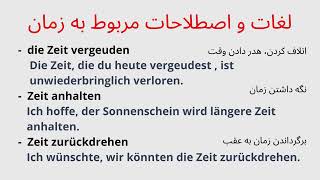 لغات و اصطلاحات مربوط به زمان

- die Zeit vergeuden
اتلاف کردن، هدر دادن وقت
Die Zeit, die du heute vergeudest , ist unwiederbringlich verloren.

نگه داشتن زمان
- Zeit anhalten
Ich hoffe, der Sonnenschein wird längere Zeit anhalten.

- Zeit zurückdrehen
برگرداندن زمان به عقب
Ich wünschte, wir könnten die Zeit zurückdrehen.